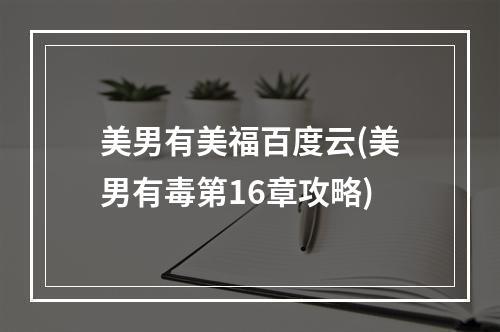 美男有美福百度云(美男有毒第16章攻略)